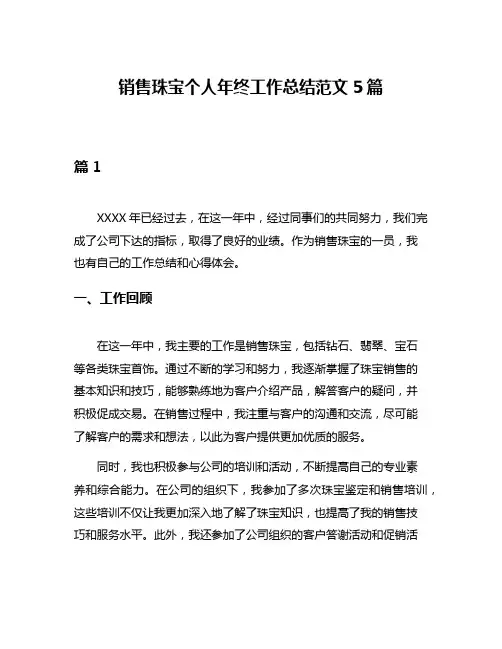 销售珠宝个人年终工作总结范文 5 篇

篇 1

XXXX 年已经过去，在这一年中，经过同事们的共同努力，我们完成了公司下达的指标，取得了良好的业绩。作为销售珠宝的一员，我也有自己的工作总结和心得体会。

一、工作回顾

在这一年中，我主要的工作是销售珠宝，包括钻石、翡翠、宝石等各类珠宝首饰。通过不断的学习和努力，我逐渐掌握了珠宝销售的基本知识和技巧，能够熟练地为客户介绍产品，解答客户的疑问，并积极促成交易。在销售过程中，我注重与客户的沟通和交流，尽可能了解客户的需求和想法，以此为客户提供更加优质的服务。

同时，我也积极参与公司的培训和活动，不断提高自己的专业素养和综合能力。在公司的组织下，我参加了多次珠宝鉴定和销售培训，这些培训不仅让我更加深入地了解了珠宝知识，也提高了我的销售技巧和服务水平。此外，我还参加了公司组织的客户答谢活动和促销活